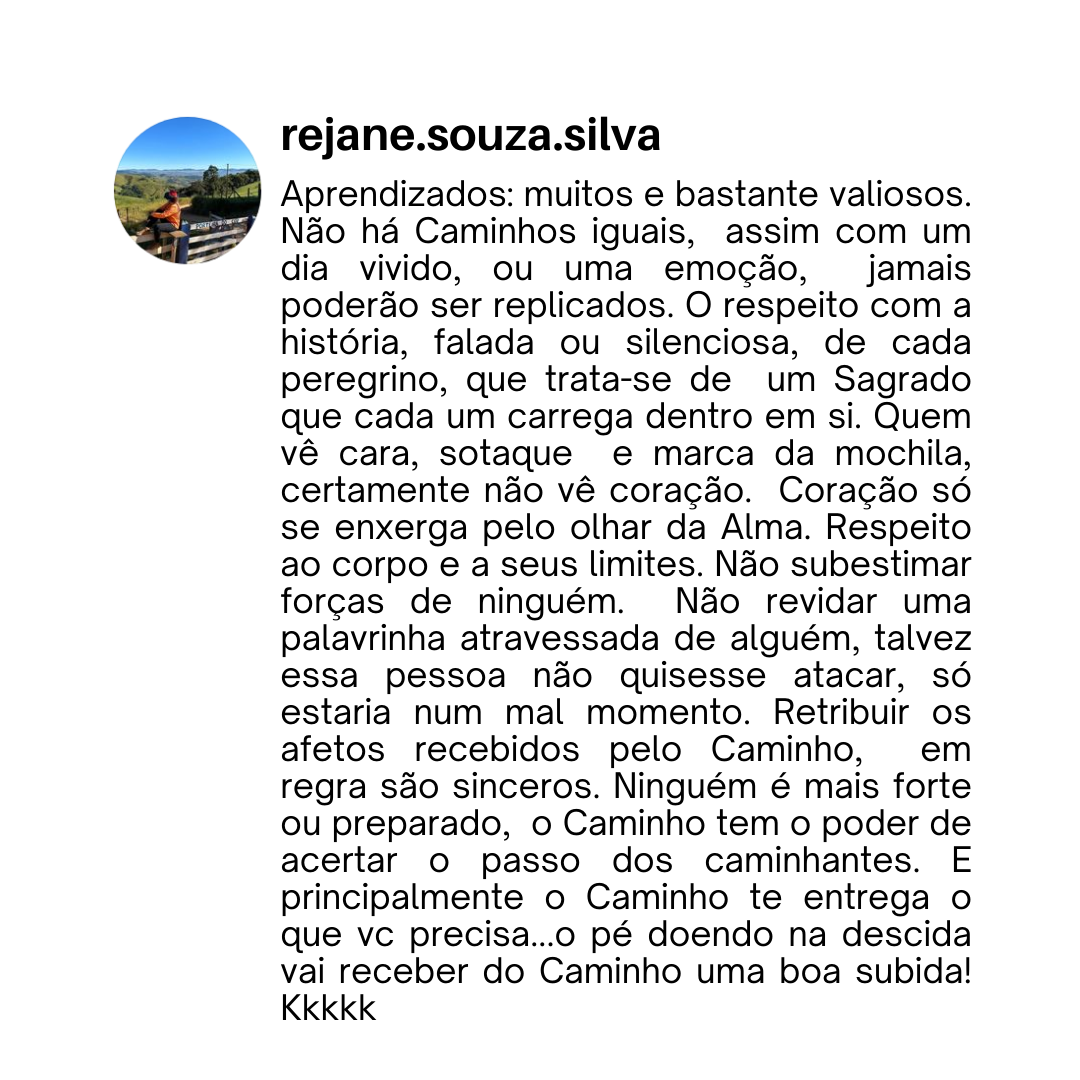 rejane.souza.silva

Aprendizados: muitos e bastante valiosos. Não há Caminhos iguais, assim com um dia vivido, ou uma emoção, jamais poderão ser replicados. O respeito com a história, falada ou silenciosa, de cada peregrino, que trata-se de um Sagrado que cada um carrega dentro em si. Quem vê cara, sotaque e marca da mochila, certamente não vê coração. Coração só se enxerga pelo olhar da Alma. Respeito ao corpo e a seus limites. Não subestimar forças de ninguém. Não revidar uma palavrinha atravessada de alguém, talvez essa pessoa não quisesse atacar, só estaria num mal momento. Retribuir os afetos recebidos pelo Caminho, em regra são sinceros. Ninguém é mais forte ou preparado, o Caminho tem o poder de acertar o passo dos caminhantes. E principalmente o Caminho te entrega o que vc precisa...o pé doendo na descida vai receber do Caminho uma boa subida! Kkkkk